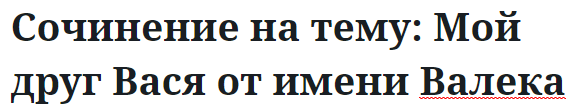 Сочинение на тему: Мой друг Вася от имени Валека